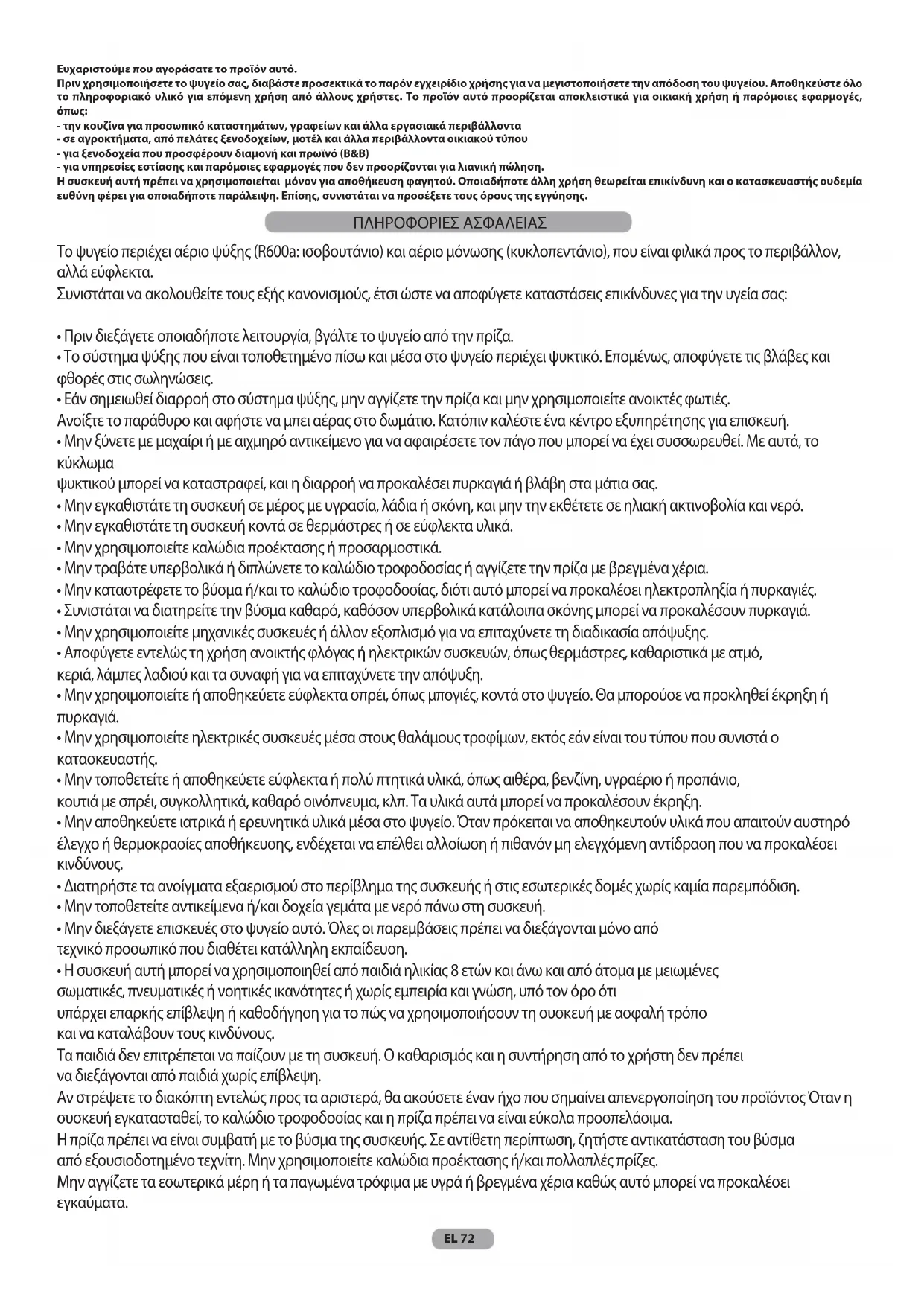 Ευχαριστούμε που αγοράσατε το προϊόν αυτό.
Πριν χρησιμοποιήσετε το ψυγείο σας, διαβάστε προσεκτικά το παρόν εγχειρίδιο χρήσης για να μεγιστοποιήσετε την απόδοση του ψυγείου. Αποθηκεύστε όλο το πληροφοριακό υλικό για επόμενη χρήση από άλλους χρήστες. Το προϊόν αυτό προορίζεται αποκλειστικά για οικιακή χρήση ή παρόμοιες εφαρμογές, όπως:
- την κουζίνα για προσωπικό καταστημάτων, γραφείων και άλλα εργασιακά περιβάλλοντα
- σε αγροκτήματα, από πελάτες ξενοδοχείων, μοτέλ και άλλα περιβάλλοντα οικιακού τύπου
- για ξενοδοχεία που προσφέρουν διαμονή και πρωϊνό (B&B)
- για υπηρεσίες εστίασης και παρόμοιες εφαρμογές που δεν προορίζονται για λιανική πώληση.
Η συσκευή αυτή πρέπει να χρησιμοποιείται μόνον για αποθήκευση φαγητού. Οποιαδήποτε άλλη χρήση θεωρείται επικίνδυνη και ο κατασκευαστής ουδεμία ευθύνη φέρει για οποιαδήποτε παράλειψη. Επίσης, συνιστάται να προσέξετε τους όρους της εγγύησης.

ΠΛΗΡΟΦΟΡΙΕΣ ΑΣΦΑΛΕΙΑΣ

Το ψυγείο περιέχει αέριο ψύξης (R600a: ισοβουτάνιο) και αέριο μόνωσης (κυκλοπεντάνιο), που είναι φιλικά προς το περιβάλλον, αλλά εύφλεκτα.
Συνιστάται να ακολουθείτε τους εξής κανονισμούς, έτσι ώστε να αποφύγετε καταστάσεις επικίνδυνες για την υγεία σας:

• Πριν διεξάγετε οποιαδήποτε λειτουργία, βγάλτε το ψυγείο από την πρίζα.
• Το σύστημα ψύξης που είναι τοποθετημένο πίσω και μέσα στο ψυγείο περιέχει ψυκτικό. Επομένως, αποφύγετε τις βλάβες και φθορές στις σωληνώσεις.
• Εάν σημειωθεί διαρροή στο σύστημα ψύξης, μην αγγίζετε την πρίζα και μην χρησιμοποιείτε ανοικτές φωτιές.
Ανοίξτε το παράθυρο και αφήστε να μπει αέρας στο δωμάτιο. Κατόπιν καλέστε ένα κέντρο εξυπηρέτησης για επισκευή.
• Μην ξύνετε με μαχαίρι ή με αιχμηρό αντικείμενο για να αφαιρέσετε τον πάγο που μπορεί να έχει συσσωρευθεί. Με αυτά, το κύκλωμα
ψυκτικού μπορεί να καταστραφεί, και η διαρροή να προκαλέσει πυρκαγιά ή βλάβη στα μάτια σας.
• Μην εγκαθιστάτε τη συσκευή σε μέρος με υγρασία, λάδια ή σκόνη, και μην την εκθέτετε σε ηλιακή ακτινοβολία και νερό.
• Μην εγκαθιστάτε τη συσκευή κοντά σε θερμάστρες ή σε εύφλεκτα υλικά.
• Μην χρησιμοποιείτε καλώδια προέκτασης ή προσαρμοστικά.
• Μην τραβάτε υπερβολικά ή διπλώνετε το καλώδιο τροφοδοσίας ή αγγίζετε την πρίζα με βρεγμένα χέρια.
• Μην καταστρέφετε το βύσμα ή/και το καλώδιο τροφοδοσίας, διότι αυτό μπορεί να προκαλέσει ηλεκτροπληξία ή πυρκαγιές.
• Συνιστάται να διατηρείτε την βύσμα καθαρό, καθόσον υπερβολικά κατάλοιπα σκόνης μπορεί να προκαλέσουν πυρκαγιά.
• Μην χρησιμοποιείτε μηχανικές συσκευές ή άλλον εξοπλισμό για να επιταχύνετε τη διαδικασία απόψυξης.
• Αποφύγετε εντελώς τη χρήση ανοικτής φλόγας ή ηλεκτρικών συσκευών, όπως θερμάστρες, καθαριστικά με ατμό, κεριά, λάμπες λαδιού και τα συναφή για να επιταχύνετε την απόψυξη.
• Μην χρησιμοποιείτε ή αποθηκεύετε εύφλεκτα σπρέι, όπως μπογιές, κοντά στο ψυγείο. Θα μπορούσε να προκληθεί έκρηξη ή πυρκαγιά.
• Μην χρησιμοποιείτε ηλεκτρικές συσκευές μέσα στους θαλάμους τροφίμων, εκτός εάν είναι του τύπου που συνιστά ο κατασκευαστής.
• Μην τοποθετείτε ή αποθηκεύετε εύφλεκτα ή πολύ πτητικά υλικά, όπως αιθέρα, βενζίνη, υγραέριο ή προπάνιο, κουτιά με σπρέι, συγκολλητικά, καθαρό οινόπνευμα, κλπ. Τα υλικά αυτά μπορεί να προκαλέσουν έκρηξη.
• Μην αποθηκεύετε ιατρικά ή ερευνητικά υλικά μέσα στο ψυγείο. Όταν πρόκειται να αποθηκευτούν υλικά που απαιτούν αυστηρό έλεγχο ή θερμοκρασίες αποθήκευσης, ενδέχεται να επέλθει αλλοίωση ή πιθανόν μη ελεγχόμενη αντίδραση που να προκαλέσει κινδύνους.
• Διατηρήστε τα ανοίγματα εξαερισμού στο περίβλημα της συσκευής ή στις εσωτερικές δομές χωρίς καμία παρεμπόδιση.
• Μην τοποθετείτε αντικείμενα ή/και δοχεία γεμάτα με νερό πάνω στη συσκευή.
• Μην διεξάγετε επισκευές στο ψυγείο αυτό. Όλες οι παρεμβάσεις πρέπει να διεξάγονται μόνο από τεχνικό προσωπικό που διαθέτει κατάλληλη εκπαίδευση.
• Η συσκευή αυτή μπορεί να χρησιμοποιηθεί από παιδιά ηλικίας 8 ετών και άνω και από άτομα με μειωμένες σωματικές, πνευματικές ή νοητικές ικανότητες ή χωρίς εμπειρία και γνώση, υπό τον όρο ότι υπάρχει επαρκής επίβλεψη ή καθοδήγηση για το πώς να χρησιμοποιήσουν τη συσκευή με ασφαλή τρόπο και να καταλάβουν τους κινδύνους.
Τα παιδιά δεν επιτρέπεται να παίζουν με τη συσκευή. Ο καθαρισμός και η συντήρηση από το χρήστη δεν πρέπει να διεξάγονται από παιδιά χωρίς επίβλεψη.
Αν στρέψετε το διακόπτη εντελώς προς τα αριστερά, θα ακούσετε έναν ήχο που σημαίνει απενεργοποίηση του προϊόντος Όταν η συσκευή εγκατασταθεί, το καλώδιο τροφοδοσίας και η πρίζα πρέπει να είναι εύκολα προσπελάσιμα.
Η πρίζα πρέπει να είναι συμβατή με το βύσμα της συσκευής. Σε αντίθετη περίπτωση, ζητήστε αντικατάσταση του βύσμα από εξουσιοδοτημένο τεχνίτη. Μην χρησιμοποιείτε καλώδια προέκτασης ή/και πολλαπλές πρίζες.
Μην αγγίζετε τα εσωτερικά μέρη ή τα παγωμένα τρόφιμα με υγρά ή βρεγμένα χέρια καθώς αυτό μπορεί να προκαλέσει εγκαύματα.

EL 72